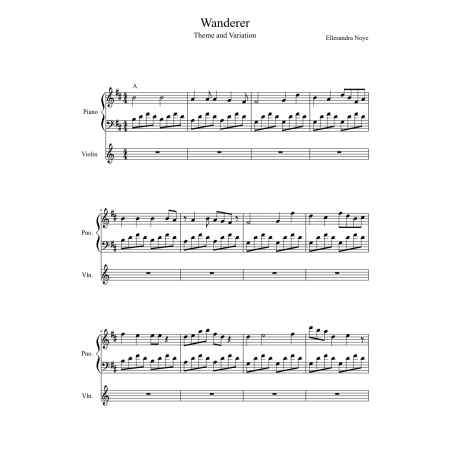 Wanderer
Theme and Variation

Ellesandra Noye

A

Piano

Violin

5

Pno.

Vln.

9

Pno.

Vln.